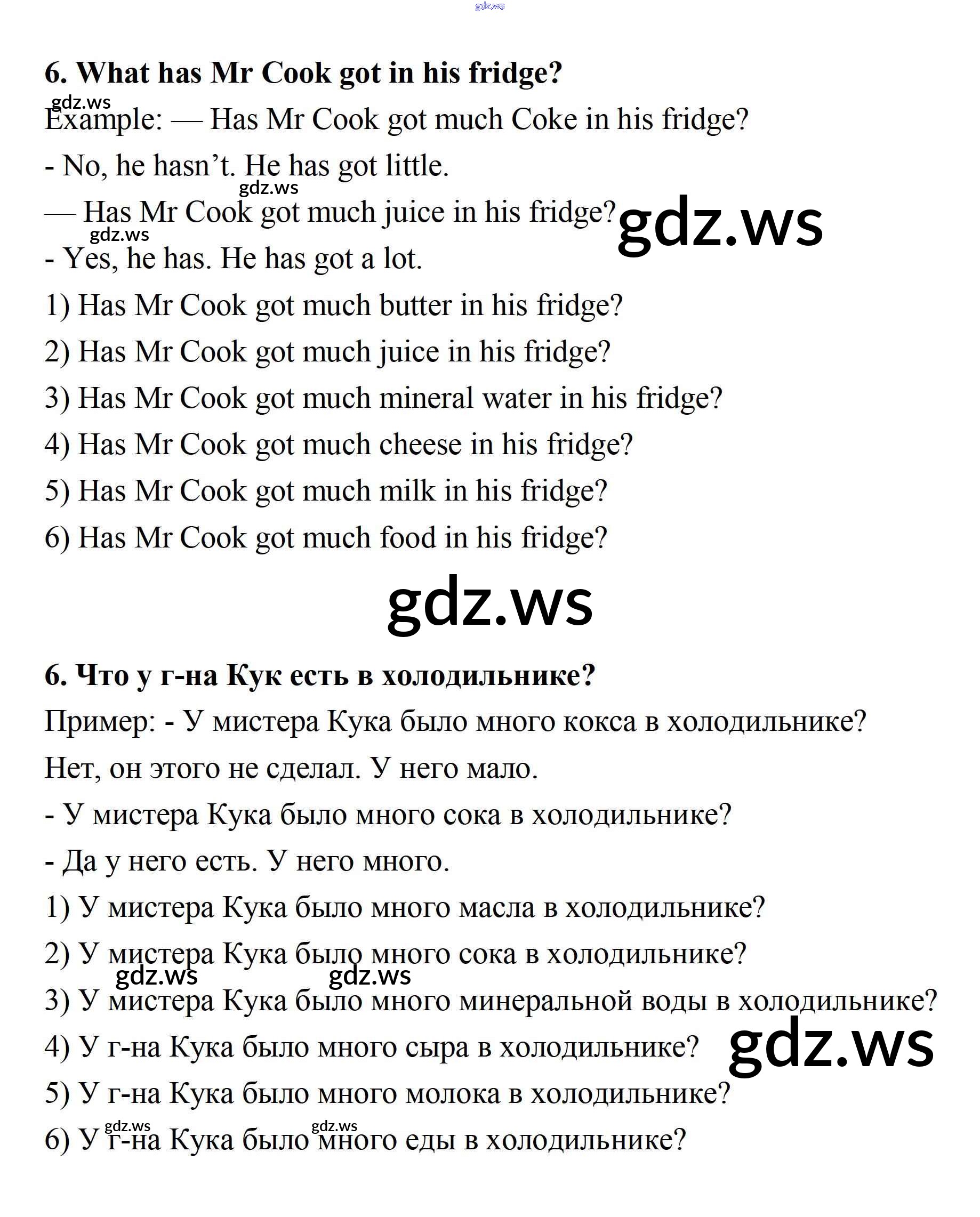 gdz.ws

6. What has Mr Cook got in his fridge?

gdz.ws

Example: — Has Mr Cook got much Coke in his fridge?

- No, he hasn't. He has got little.

gdz.ws

— Has Mr Cook got much juice in his fridge?

gdz.ws

gdz.ws

- Yes, he has. He has got a lot.

1) Has Mr Cook got much butter in his fridge?

2) Has Mr Cook got much juice in his fridge?

3) Has Mr Cook got much mineral water in his fridge?

4) Has Mr Cook got much cheese in his fridge?

5) Has Mr Cook got much milk in his fridge?

6) Has Mr Cook got much food in his fridge?

gdz.ws

6. Что у г-на Кук есть в холодильнике?

Пример: - У мистера Кука было много кокса в холодильнике?

Нет, он этого не сделал. У него мало.

- У мистера Кука было много сока в холодильнике?

- Да у него есть. У него много.

1) У мистера Кука было много масла в холодильнике?

2) У мистера Кука было много сока в холодильнике?

gdz.ws gdz.ws

3) У мистера Кука было много минеральной воды в холодильнике?

4) У г-на Кука было много сыра в холодильнике?

gdz.ws

5) У г-на Кука было много молока в холодильнике?

gdz.ws gdz.ws

6) У г-на Кука было много еды в холодильнике?